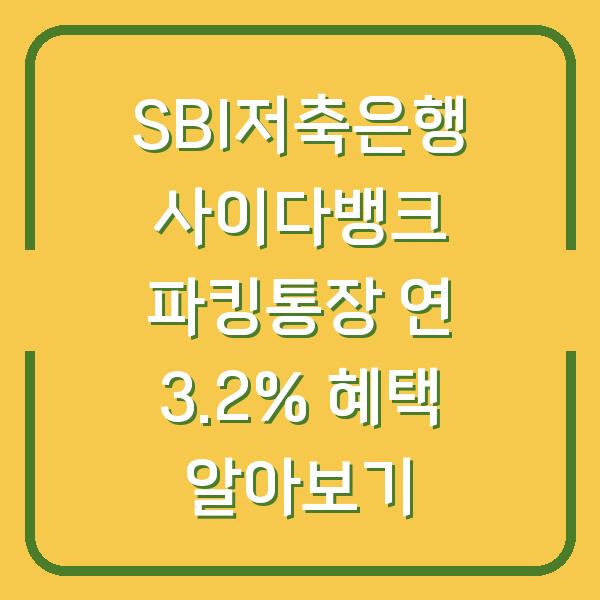 SBI저축은행 사이다뱅크 파킹통장 연 3.2% 혜택 알아보기